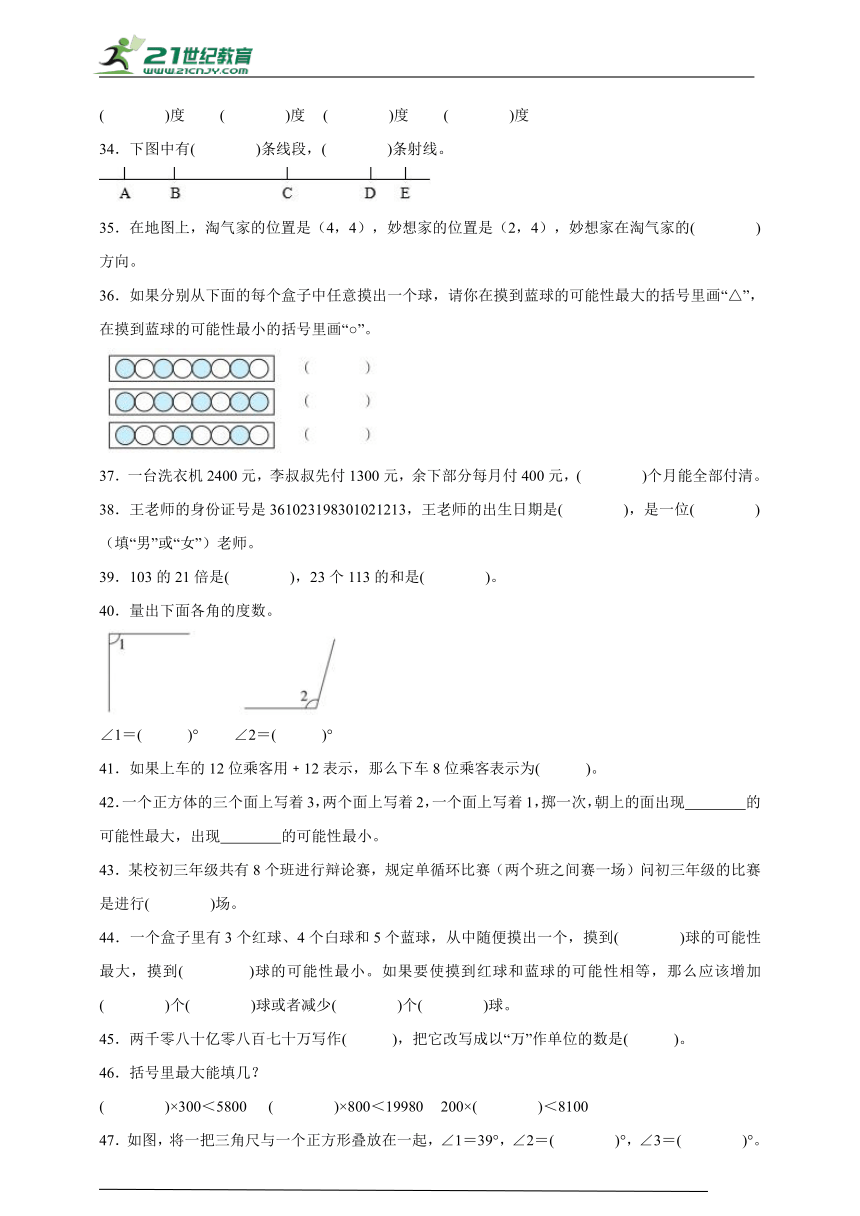 21世纪教育
www.21cnjy.com

(　　　　)度　(　　　　)度　(　　　　)度　(　　　　)度

34．下图中有(　　　　)条线段，(　　　　)条射线。

A　B　C　D　E

35．在地图上，淘气家的位置是（4，4），妙想家的位置是（2，4），妙想家在淘气家的(　　　　)方向。

36．如果分别从下面的每个盒子中任意摸出一个球，请你在摸到蓝球的可能性最大的括号里画“△”，在摸到蓝球的可能性最小的括号里画“○”。

(　　　　)
(　　　　)
(　　　　)

37．一台洗衣机 2400 元，李叔叔先付 1300 元，余下部分每月付 400 元，(　　　　)个月能全部付清。

38．王老师的身份证号是 361023198301021213，王老师的出生日期是(　　　　)，是一位(　　　　)（填“男”或“女”）老师。

39．103 的 21 倍是(　　　　)，23 个 113 的和是(　　　　)。

40．量出下面各角的度数。

1　2

∠1＝(　　　)°　　∠2＝(　　　)°

41．如果上车的 12 位乘客用＋12 表示，那么下车 8 位乘客表示为(　　　)。

42．一个正方体的三个面上写着 3，两个面上写着 2，一个面上写着 1，掷一次，朝上的面出现________的可能性最大，出现________的可能性最小。

43．某校初三年级共有 8 个班进行辩论赛，规定单循环比赛（两个班之间赛一场）问初三年级的比赛是进行(　　　　)场。

44．一个盒子里有 3 个红球、4 个白球和 5 个蓝球，从中随便摸出一个，摸到(　　　　)球的可能性最大，摸到(　　　　)球的可能性最小。如果要使摸到红球和蓝球的可能性相等，那么应该增加(　　　　)个(　　　　)球或者减少(　　　　)个(　　　　)球。

45．两千零八十亿零八百七十万写作(　　　)，把它改写成以“万”作单位的数是(　　　)。

46．括号里最大能填几？

(　　　　)×300＜5800　(　　　　)×800＜19980　200×(　　　　)＜8100

47．如图，将一把三角尺与一个正方形叠放在一起，∠1＝39°，∠2＝(　　　　)°，∠3＝(　　　　)°。